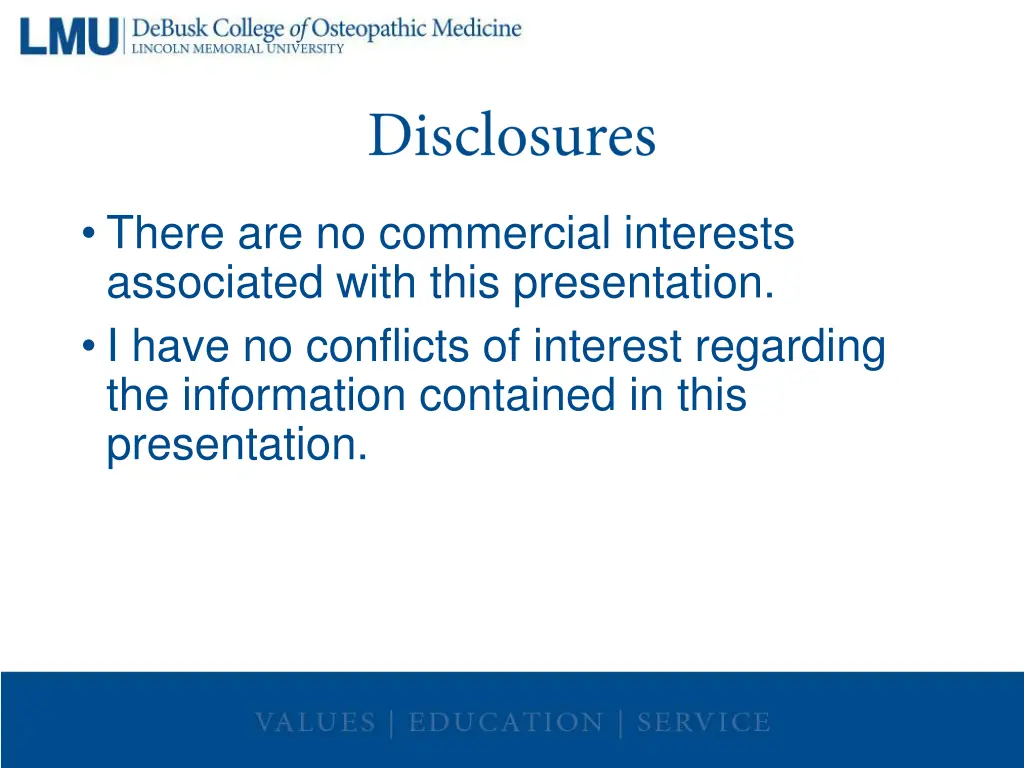 LMU | DeBusk College of Osteopathic Medicine
LINCOLN MEMORIAL UNIVERSITY

Disclosures

• There are no commercial interests associated with this presentation.
• I have no conflicts of interest regarding the information contained in this presentation.

VALUES | EDUCATION | SERVICE